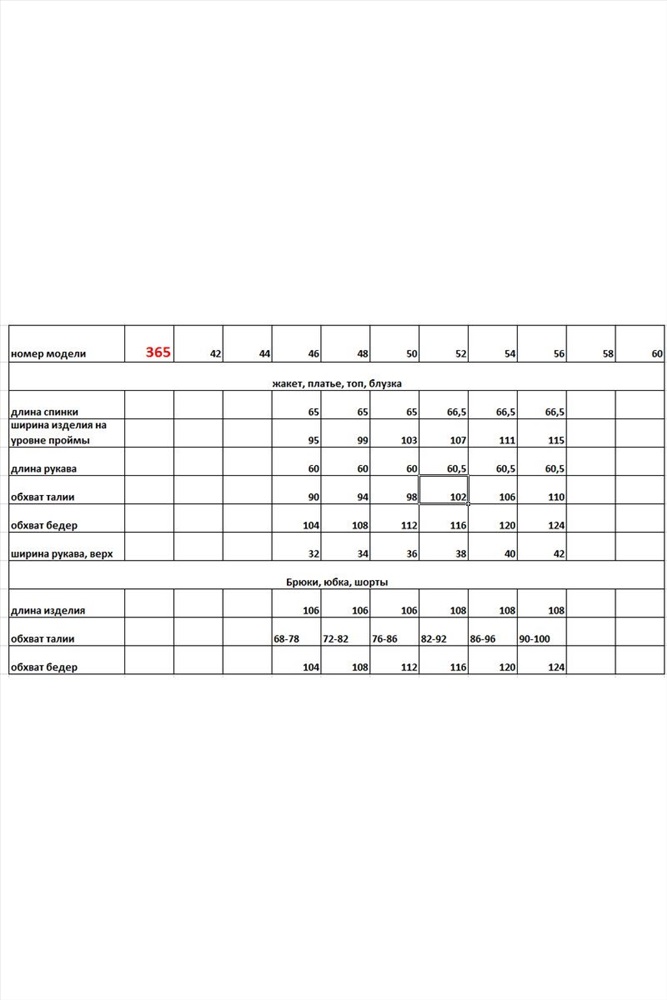 | номер модели | 365 | 42 | 44 | 46 | 48 | 50 | 52 | 54 | 56 | 58 | 60 |
|---|---|---|---|---|---|---|---|---|---|---|---|
| жакет, платье, топ, блузка | | | | | | | | | | | |
| длина спинки | | | | 65 | 65 | 65 | 66,5 | 66,5 | 66,5 | | |
| ширина изделия на уровне проймы | | | | 95 | 99 | 103 | 107 | 111 | 115 | | |
| длина рукава | | | | 60 | 60 | 60 | 60,5 | 60,5 | 60,5 | | |
| обхват талии | | | | 90 | 94 | 98 | 102 | 106 | 110 | | |
| обхват бедер | | | | 104 | 108 | 112 | 116 | 120 | 124 | | |
| ширина рукава, верх | | | | 32 | 34 | 36 | 38 | 40 | 42 | | |
| Брюки, юбка, шорты | | | | | | | | | | | |
| длина изделия | | | | 106 | 106 | 106 | 108 | 108 | 108 | | |
| обхват талии | | | | 68-78 | 72-82 | 76-86 | 82-92 | 86-96 | 90-100 | | |
| обхват бедер | | | | 104 | 108 | 112 | 116 | 120 | 124 | | |